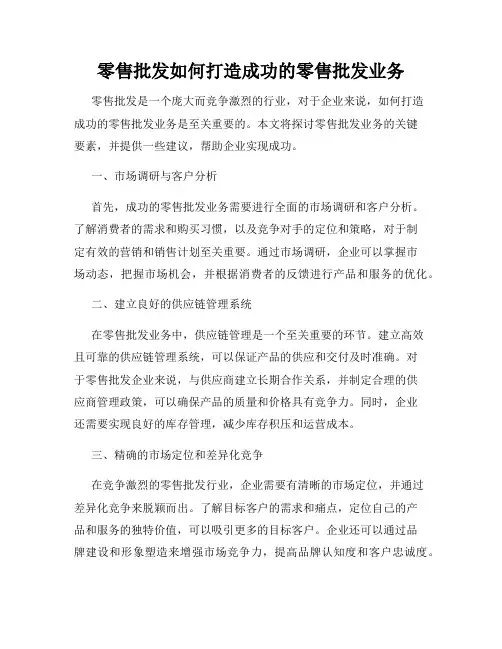 零售批发如何打造成功的零售批发业务

零售批发是一个庞大而竞争激烈的行业，对于企业来说，如何打造成功的零售批发业务是至关重要的。本文将探讨零售批发业务的关键要素，并提供一些建议，帮助企业实现成功。

一、市场调研与客户分析

首先，成功的零售批发业务需要进行全面的市场调研和客户分析。了解消费者的需求和购买习惯，以及竞争对手的定位和策略，对于制定有效的营销和销售计划至关重要。通过市场调研，企业可以掌握市场动态，把握市场机会，并根据消费者的反馈进行产品和服务的优化。

二、建立良好的供应链管理系统

在零售批发业务中，供应链管理是一个至关重要的环节。建立高效且可靠的供应链管理系统，可以保证产品的供应和交付及时准确。对于零售批发企业来说，与供应商建立长期合作关系，并制定合理的供应商管理政策，可以确保产品的质量和价格具有竞争力。同时，企业还需要实现良好的库存管理，减少库存积压和运营成本。

三、精确的市场定位和差异化竞争

在竞争激烈的零售批发行业，企业需要有清晰的市场定位，并通过差异化竞争来脱颖而出。了解目标客户的需求和痛点，定位自己的产品和服务的独特价值，可以吸引更多的目标客户。企业还可以通过品牌建设和形象塑造来增强市场竞争力，提高品牌认知度和客户忠诚度。